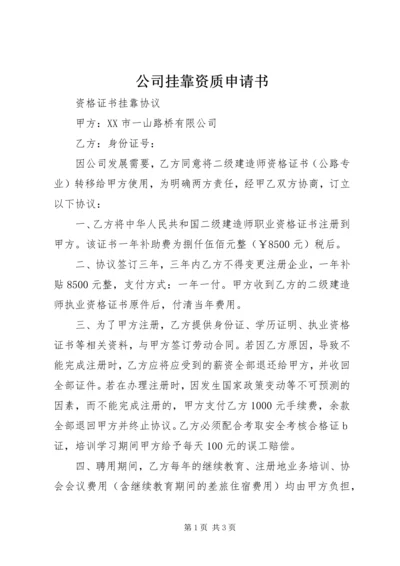 公司挂靠资质申请书

资格证书挂靠协议

甲方：XX 市一山路桥有限公司

乙方：身份证号：

因公司发展需要，乙方同意将二级建造师资格证书（公路专业）转移给甲方使用，为明确两方责任，经甲乙双方协商，订立以下协议：

一、乙方将中华人民共和国二级建造师职业资格证书注册到甲方。该证书一年补助费为捌仟伍佰元整（￥8500 元）税后。

二、协议签订三年，三年内乙方不得变更注册企业，一年补贴 8500 元整，支付方式：一年一付。甲方收到乙方的二级建造师执业资格证书原件后，付清当年费用。

三、为了甲方注册，乙方提供身份证、学历证明、执业资格证书等相关资料，与甲方签订劳动合同。若因乙方原因，导致不能完成注册时，乙方应将应受到的薪资全部退还给甲方，并收回全部证件。若在办理注册时，因发生国家政策变动等不可预测的因素，而不能完成注册的，甲方支付乙方 1000 元手续费，余款全部退回甲方并终止协议。乙方必须配合考取安全考核合格证 b 证，培训学习期间甲方给予每天 100 元的误工赔偿。

四、聘用期间，乙方每年的继续教育、注册地业务培训、协会会议费用（含继续教育期间的差旅住宿费用）均由甲方负担，

第 1 页 共 3 页